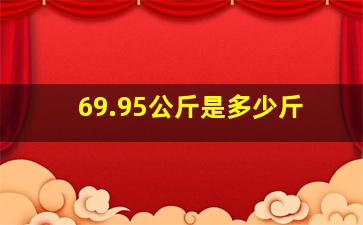 69.95公斤是多少斤